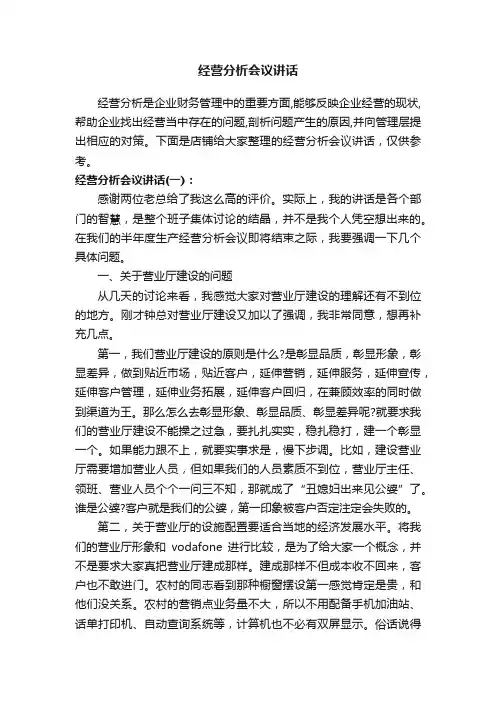 经营分析会议讲话

经营分析是企业财务管理中的重要方面,能够反映企业经营的现状,帮助企业找出经营当中存在的问题,剖析问题产生的原因,并向管理层提出相应的对策。下面是店铺给大家整理的经营分析会议讲话，仅供参考。

经营分析会议讲话(一)：

感谢两位老总给了我这么高的评价。实际上，我的讲话是各个部门的智慧，是整个班子集体讨论的结晶，并不是我个人凭空想出来的。在我们的半年度生产经营分析会议即将结束之际，我要强调一下几个具体问题。

一、关于营业厅建设的问题

从几天的讨论来看，我感觉大家对营业厅建设的理解还有不到位的地方。刚才钟总对营业厅建设又加以了强调，我非常同意，想再补充几点。

第一，我们营业厅建设的原则是什么?是彰显品质，彰显形象，彰显差异，做到贴近市场，贴近客户，延伸营销，延伸服务，延伸宣传，延伸客户管理，延伸业务拓展，延伸客户回归，在兼顾效率的同时做到渠道为王。那么怎么去彰显形象、彰显品质、彰显差异呢?就要求我们的营业厅建设不能操之过急，要扎扎实实，稳扎稳打，建一个彰显一个。如果能力跟不上，就要实事求是，慢下步调。比如，建设营业厅需要增加营业人员，但如果我们的人员素质不到位，营业厅主任、领班、营业人员个个一问三不知，那就成了“丑媳妇出来见公婆”了。谁是公婆?客户就是我们的公婆，第一印象被客户否定注定会失败的。

第二，关于营业厅的设施配置要适合当地的经济发展水平。将我们的营业厅形象和 vodafone 进行比较，是为了给大家一个概念，并不是要求大家真把营业厅建成那样。建成那样不但成本收不回来，客户也不敢进门。农村的同志看到那种橱窗摆设第一感觉肯定是贵，和他们没关系。农村的营销点业务量不大，所以不用配备手机加油站、话单打印机、自动查询系统等，计算机也不必有双屏显示。俗话说得